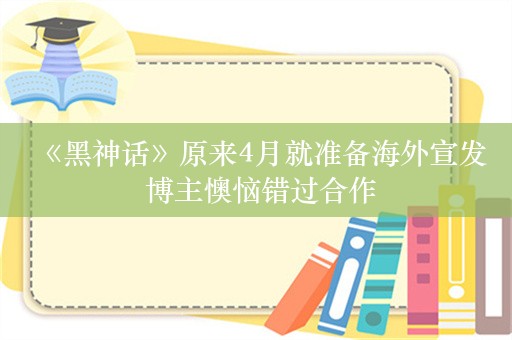 《黑神话》原来4月就准备海外宣发
博主懊恼错过合作